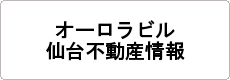 オーロラビル
仙台不動産情報